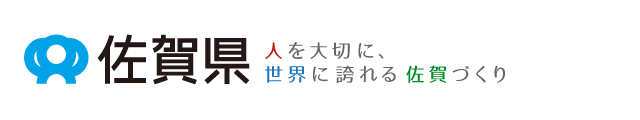 佐賀県

人を大切に、
世界に誇れる佐賀づくり